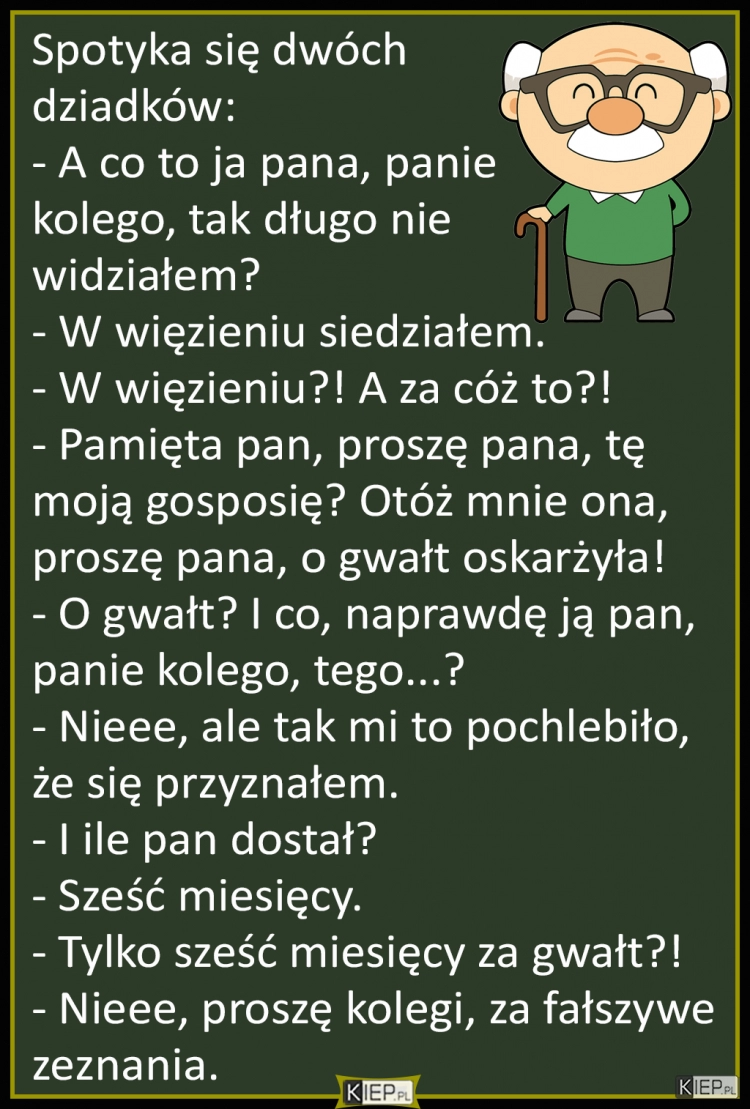 Spotyka się dwóch dziadków:
- A co to ja pana, panie kolego, tak długo nie widziałem?
- W więzieniu siedziałem.
- W więzieniu?! A za cóż to?!
- Pamięta pan, proszę pana, tę moją gosposię? Otóż mnie ona, proszę pana, o gwałt oskarżyła!
- O gwałt? I co, naprawdę ją pan, panie kolego, tego...?
- Nieee, ale tak mi to pochlebiło, że się przyznałem.
- I ile pan dostał?
- Sześć miesięcy.
- Tylko sześć miesięcy za gwałt?!
- Nieee, proszę kolegi, za fałszywe zeznania.

KIEP.PL

KIEP.PL